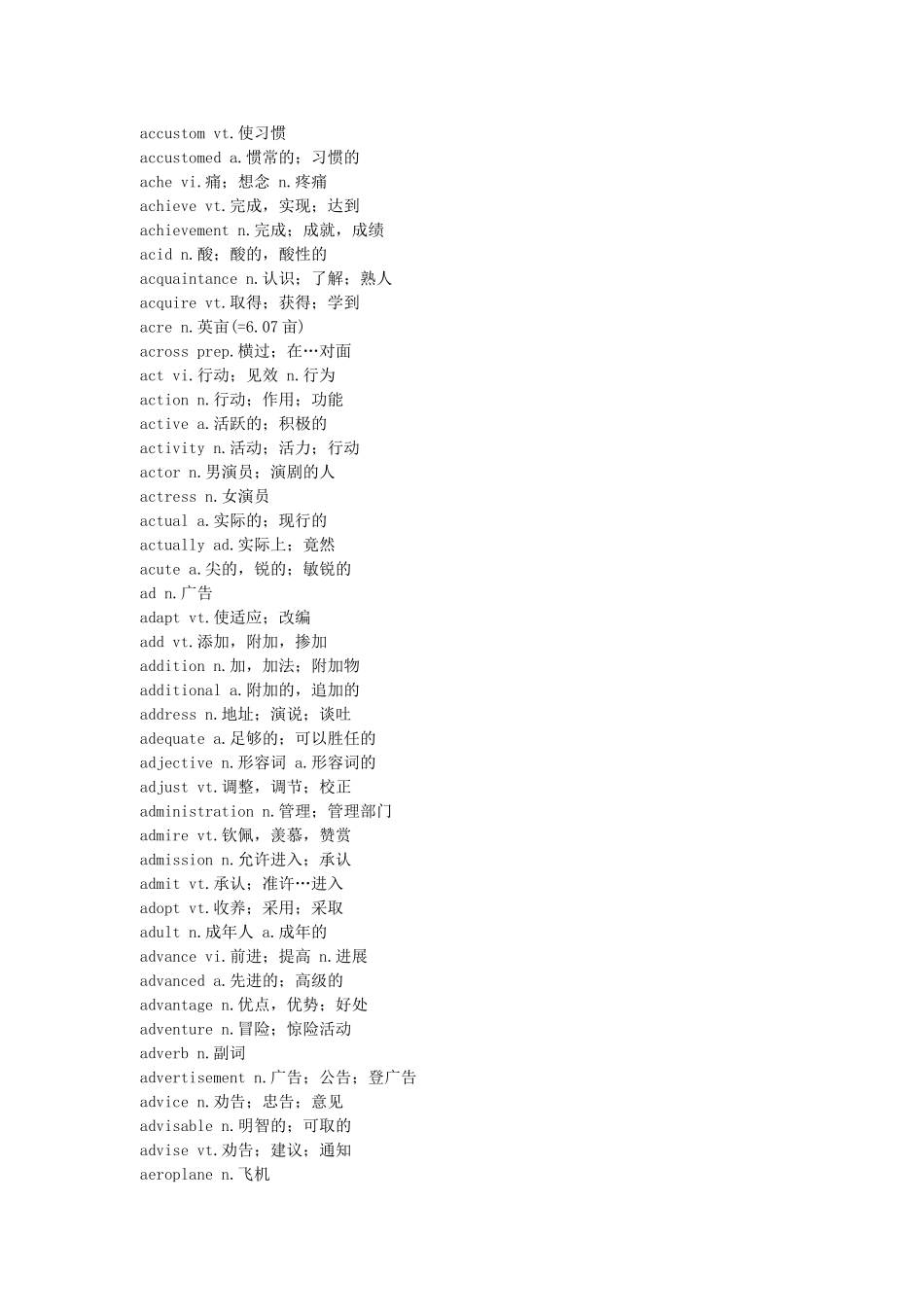 accustom vt.使习惯
accustomed a.惯常的；习惯的
ache vi.痛；想念 n.疼痛
achieve vt.完成，实现；达到
achievement n.完成；成就，成绩
acid n.酸；酸的，酸性的
acquaintance n.认识；了解；熟人
acquire vt.取得；获得；学到
acre n.英亩(=6.07亩)
across prep.横过；在…对面
act vi.行动；见效 n.行为
action n.行动；作用；功能
active a.活跃的；积极的
activity n.活动；活力；行动
actor n.男演员；演剧的人
actress n.女演员
actual a.实际的；现行的
actually ad.实际上；竟然
acute a.尖的，锐的；敏锐的
ad n.广告
adapt vt.使适应；改编
add vt.添加，附加，掺加
addition n.加，加法；附加物
additional a.附加的，追加的
address n.地址；演说；谈吐
adequate a.足够的；可以胜任的
adjective n.形容词 a.形容词的
adjust vt.调整，调节；校正
administration n.管理；管理部门
admire vt.钦佩，羡慕，赞赏
admission n.允许进入；承认
admit vt.承认；准许…进入
adopt vt.收养；采用；采取
adult n.成年人 a.成年的
advance vi.前进；提高 n.进展
advanced a.先进的；高级的
advantage n.优点，优势；好处
adventure n.冒险；惊险活动
adverb n.副词
advertisement n.广告；公告；登广告
advice n.劝告；忠告；意见
advisable n.明智的；可取的
advise vt.劝告；建议；通知
aeroplane n.飞机